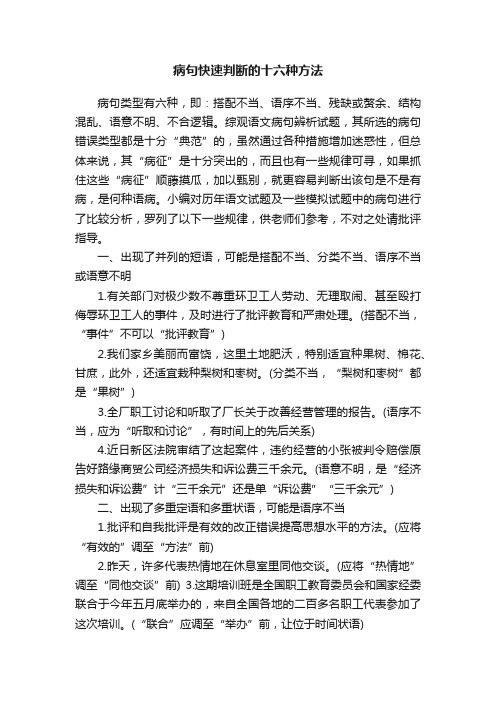 病句快速判断的十六种方法

病句类型有六种，即：搭配不当、语序不当、残缺或赘余、结构混乱、语意不明、不合逻辑。综观语文病句辨析试题，其所选的病句错误类型都是十分“典范”的，虽然通过各种措施增加迷惑性，但总体来说，其“病征”是十分突出的，而且也有一些规律可寻，如果抓住这些“病征”顺藤摸瓜，加以甄别，就更容易判断出该句是不是有病，是何种语病。小编对历年语文试题及一些模拟试题中的病句进行了比较分析，罗列了以下一些规律，供老师们参考，不对之处请批评指导。

一、出现了并列的短语，可能是搭配不当、分类不当、语序不当或语意不明

1.有关部门对极少数不尊重环卫工人劳动、无理取闹、甚至殴打侮辱环卫工人的事件，及时进行了批评教育和严肃处理。(搭配不当，“事件”不可以“批评教育”)

2.我们家乡美丽而富饶，这里土地肥沃，特别适宜种果树、棉花、甘蔗，此外，还适宜栽种梨树和枣树。(分类不当，“梨树和枣树”都是“果树”)

3.全厂职工讨论和听取了厂长关于改善经营管理的报告。(语序不当，应为“听取和讨论”，有时间上的先后关系)

4.近日新区法院审结了这起案件，违约经营的小张被判令赔偿原告好路缘商贸公司经济损失和诉讼费三千余元。(语意不明，是“经济损失和诉讼费”计“三千余元”还是单“诉讼费”“三千余元”)

二、出现了多重定语和多重状语，可能是语序不当

1.批评和自我批评是有效的改正错误提高思想水平的方法。(应将“有效的”调至“方法”前)

2.昨天，许多代表热情地在休息室里同他交谈。(应将“热情地”调至“同他交谈”前) 3.这期培训班是全国职工教育委员会和国家经委联合于今年五月底举办的，来自全国各地的二百多名职工代表参加了这次培训。(“联合”应调至“举办”前，让位于时间状语)